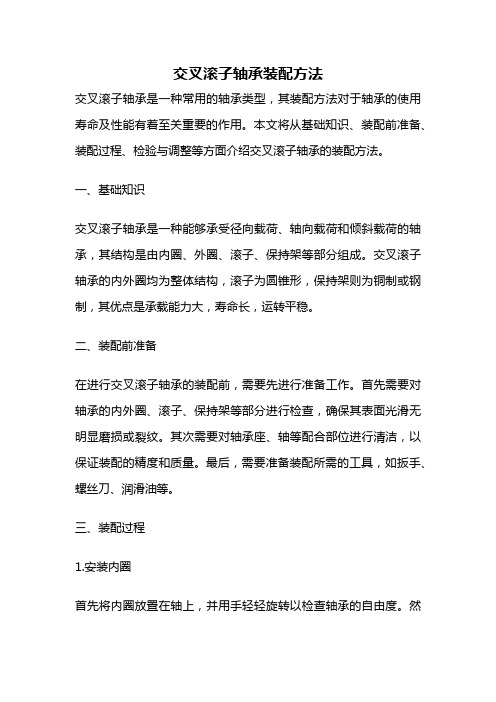 交叉滚子轴承装配方法

交叉滚子轴承是一种常用的轴承类型，其装配方法对于轴承的使用寿命及性能有着至关重要的作用。本文将从基础知识、装配前准备、装配过程、检验与调整等方面介绍交叉滚子轴承的装配方法。

一、基础知识

交叉滚子轴承是一种能够承受径向载荷、轴向载荷和倾斜载荷的轴承，其结构是由内圈、外圈、滚子、保持架等部分组成。交叉滚子轴承的内外圈均为整体结构，滚子为圆锥形，保持架则为铜制或钢制，其优点是承载能力大，寿命长，运转平稳。

二、装配前准备

在进行交叉滚子轴承的装配前，需要先进行准备工作。首先需要对轴承的内外圈、滚子、保持架等部分进行检查，确保其表面光滑无明显磨损或裂纹。其次需要对轴承座、轴等配合部位进行清洁，以保证装配的精度和质量。最后，需要准备装配所需的工具，如扳手、螺丝刀、润滑油等。

三、装配过程

1.安装内圈

首先将内圈放置在轴上，并用手轻轻旋转以检查轴承的自由度。然